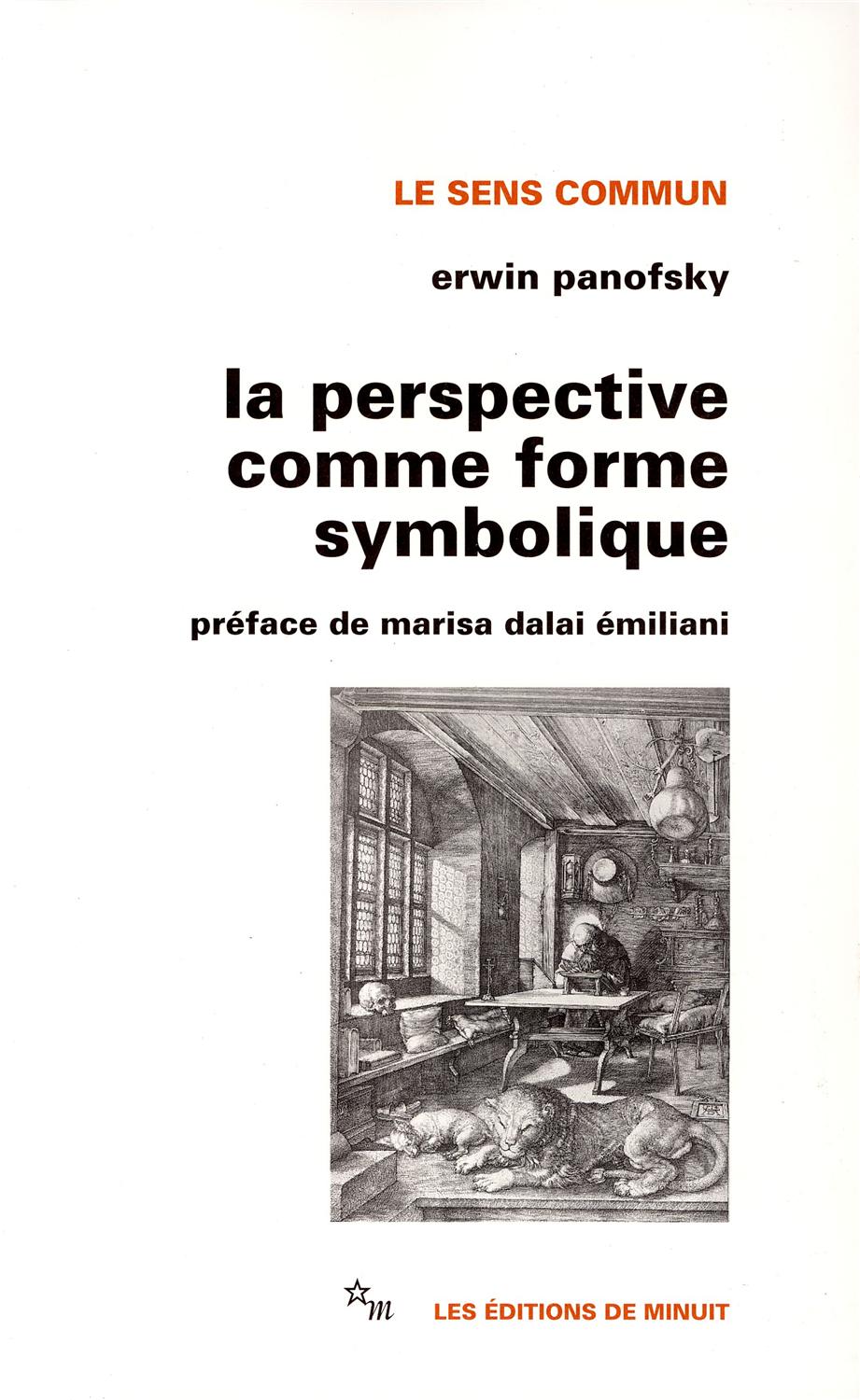 LE SENS COMMUN

erwin panofsky

la perspective comme forme symbolique

préface de marisa dalai émiliani

m

LES ÉDITIONS DE MINUIT